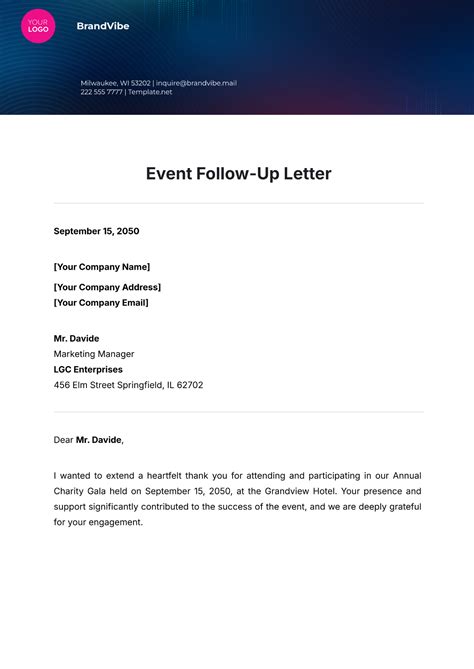 YOUR LOGO

BrandVibe

Milwaukee, WI 53202 | inquire@brandvibe.mail
222 555 7777 | Template.net

Event Follow-Up Letter

September 15, 2050

[Your Company Name]

[Your Company Address]
[Your Company Email]

Mr. Davide
Marketing Manager
LGC Enterprises
456 Elm Street Springfield, IL 62702

Dear Mr. Davide,

I wanted to extend a heartfelt thank you for attending and participating in our Annual Charity Gala held on September 15, 2050, at the Grandview Hotel. Your presence and support significantly contributed to the success of the event, and we are deeply grateful for your engagement.